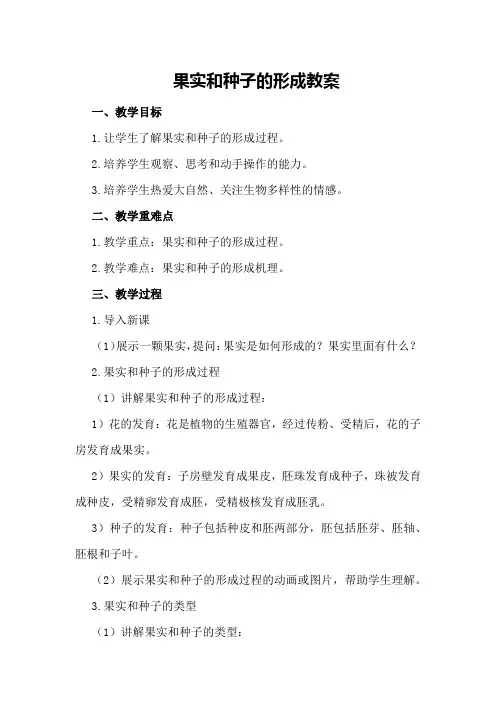 果实和种子的形成教案

一、教学目标

1.让学生了解果实和种子的形成过程。

2.培养学生观察、思考和动手操作的能力。

3.培养学生热爱大自然、关注生物多样性的情感。

二、教学重难点

1.教学重点：果实和种子的形成过程。

2.教学难点：果实和种子的形成机理。

三、教学过程

1.导入新课

（1)展示一颗果实，提问：果实是如何形成的？果实里面有什么？

2.果实和种子的形成过程

（1）讲解果实和种子的形成过程：

1）花的发育：花是植物的生殖器官，经过传粉、受精后，花的子房发育成果实。

2）果实的发育：子房壁发育成果皮，胚珠发育成种子，珠被发育成种皮，受精卵发育成胚，受精极核发育成胚乳。

3）种子的发育：种子包括种皮和胚两部分，胚包括胚芽、胚轴、胚根和子叶。

（2）展示果实和种子的形成过程的动画或图片，帮助学生理解。

3.果实和种子的类型

（1）讲解果实和种子的类型：